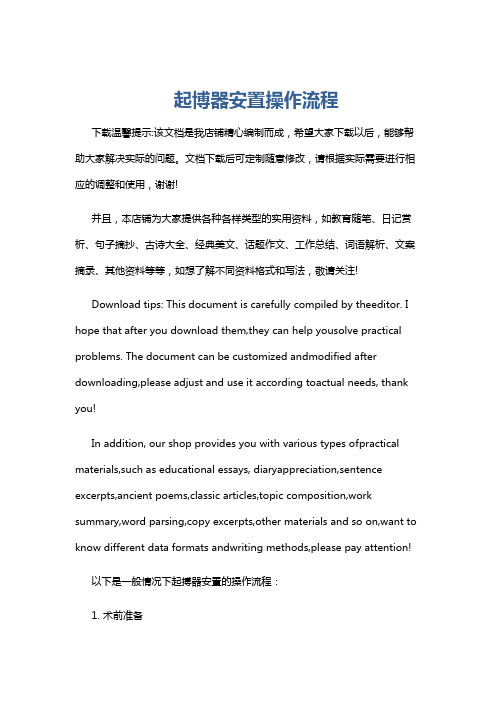 起博器安置操作流程

下载温馨提示:该文档是我店铺精心编制而成，希望大家下载以后，能够帮助大家解决实际的问题。文档下载后可定制随意修改，请根据实际需要进行相应的调整和使用，谢谢!

并且，本店铺为大家提供各种各样类型的实用资料，如教育随笔、日记赏析、句子摘抄、古诗大全、经典美文、话题作文、工作总结、词语解析、文案摘录、其他资料等等，如想了解不同资料格式和写法，敬请关注!

Download tips: This document is carefully compiled by theeditor. I hope that after you download them,they can help yousolve practical problems. The document can be customized andmodified after downloading,please adjust and use it according toactual needs, thank you!

In addition, our shop provides you with various types ofpractical materials,such as educational essays, diaryappreciation,sentence excerpts,ancient poems,classic articles,topic composition,work summary,word parsing,copy excerpts,other materials and so on,want to know different data formats andwriting methods,please pay attention!

以下是一般情况下起搏器安置的操作流程：

1. 术前准备